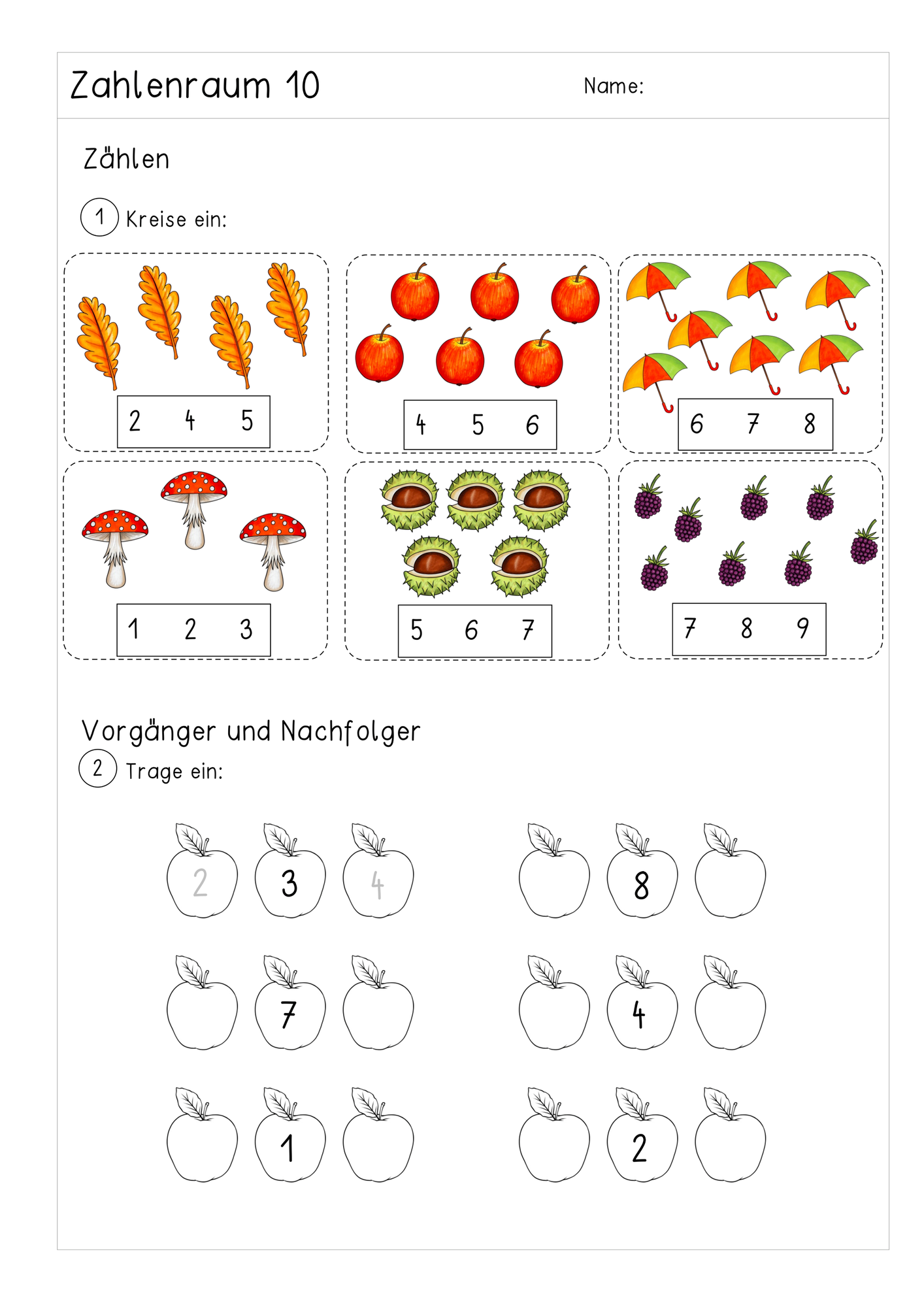 Zahlenraum 10

Name:

Zählen

1 Kreise ein:

2 4 5

4 5 6

6 7 8

1 2 3

5 6 7

7 8 9

Vorgänger und Nachfolger

2 Trage ein:

2 3 4

8

7

4

1

2